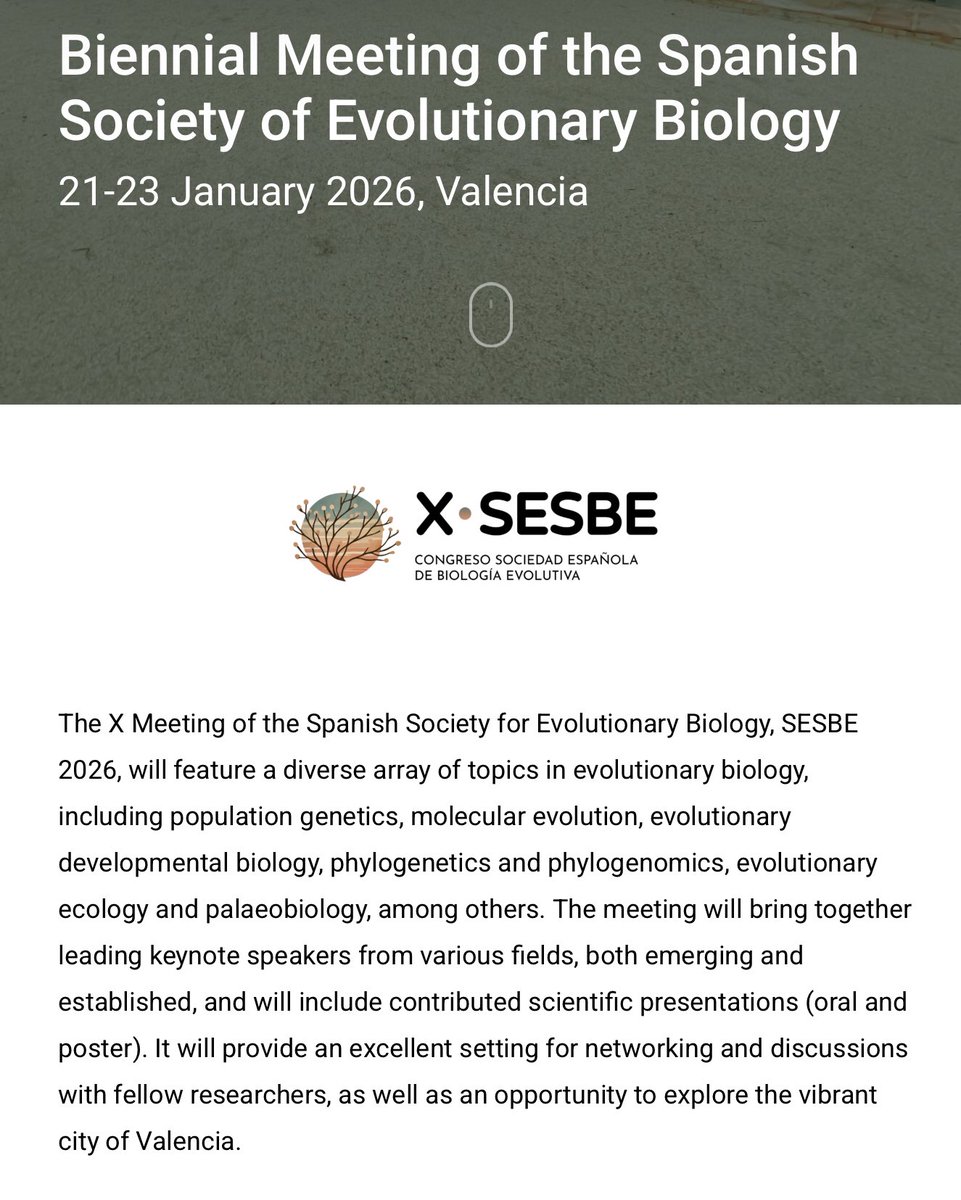 Biennial Meeting of the Spanish Society of Evolutionary Biology

21-23 January 2026, Valencia

X·SESBE
CONGRESO SOCIEDAD ESPAÑOLA DE BIOLOGÍA EVOLUTIVA

The X Meeting of the Spanish Society for Evolutionary Biology, SESBE 2026, will feature a diverse array of topics in evolutionary biology, including population genetics, molecular evolution, evolutionary developmental biology, phylogenetics and phylogenomics, evolutionary ecology and palaeobiology, among others. The meeting will bring together leading keynote speakers from various fields, both emerging and established, and will include contributed scientific presentations (oral and poster). It will provide an excellent setting for networking and discussions with fellow researchers, as well as an opportunity to explore the vibrant city of Valencia.